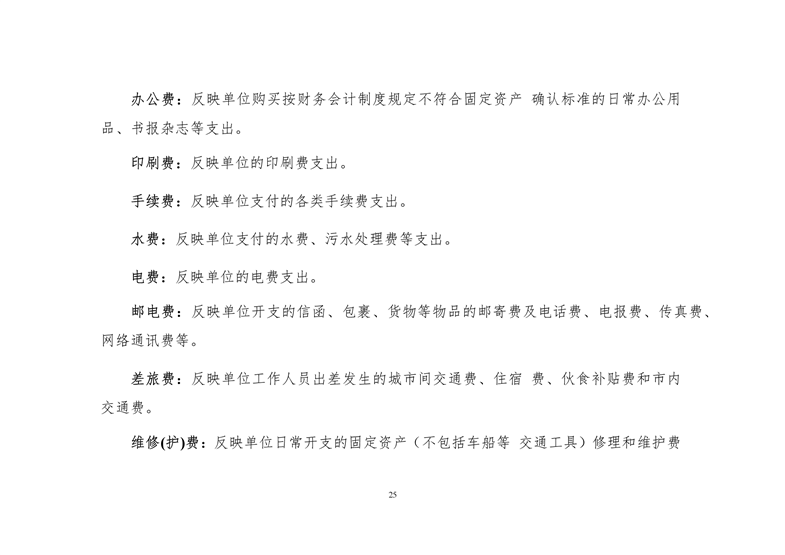 办公费：反映单位购买按财务会计制度规定不符合固定资产 确认标准的日常办公用品、书报杂志等支出。

印刷费：反映单位的印刷费支出。

手续费：反映单位支付的各类手续费支出。

水费：反映单位支付的水费、污水处理费等支出。

电费：反映单位的电费支出。

邮电费：反映单位开支的信函、包裹、货物等物品的邮寄费及电话费、电报费、传真费、网络通讯费等。

差旅费：反映单位工作人员出差发生的城市间交通费、住宿 费、伙食补贴费和市内交通费。

维修(护)费：反映单位日常开支的固定资产（不包括车船等 交通工具）修理和维护费

25